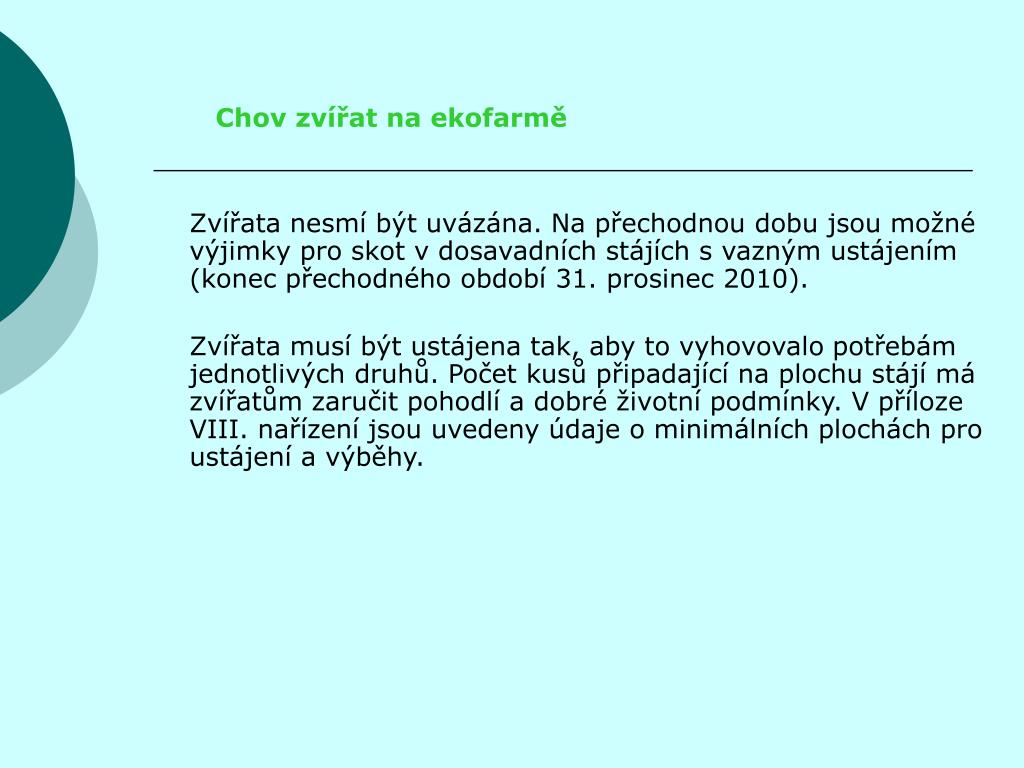 Chov zvířat na ekofarmě

Zvířata nesmí být uvázána. Na přechodnou dobu jsou možné výjimky pro skot v dosavadních stájích s vazným ustájením (konec přechodného období 31. prosinec 2010).

Zvířata musí být ustájena tak, aby to vyhovovalo potřebám jednotlivých druhů. Počet kusů připadající na plochu stájí má zvířatům zaručit pohodlí a dobré životní podmínky. V příloze VIII. nařízení jsou uvedeny údaje o minimálních plochách pro ustájení a výběhy.